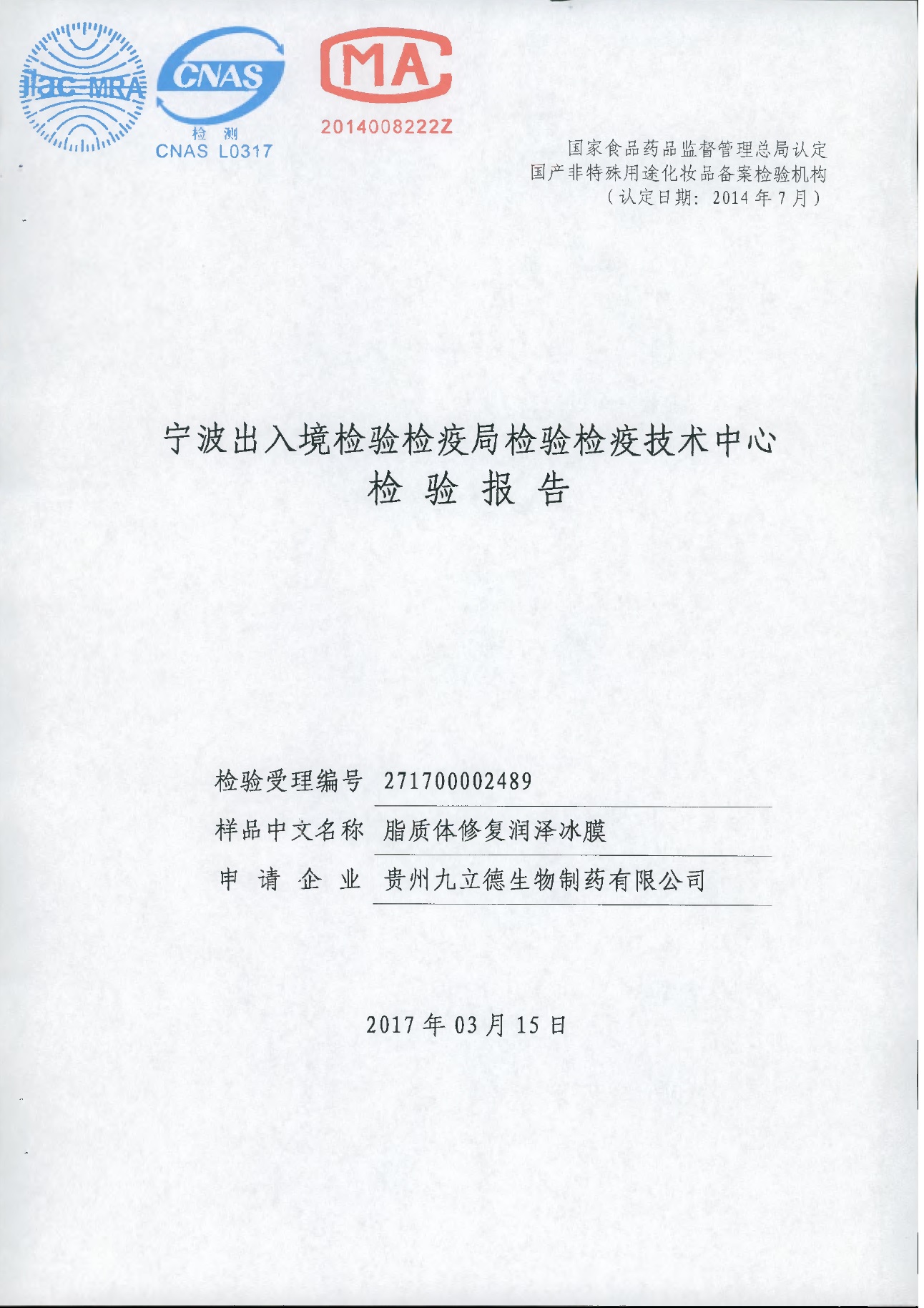 ilac-MRA

CNAS
检 测
CNAS L0317

MA
2014008222Z

国家食品药品监督管理总局认定
国产非特殊用途化妆品备案检验机构
（认定日期：2014年7月）

宁波出入境检验检疫局检验检疫技术中心
检 验 报 告

检验受理编号 271700002489
样品中文名称 脂质体修复润泽冰膜
申 请 企 业 贵州九立德生物制药有限公司

2017年03月15日